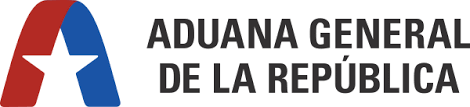 ADUANA GENERAL
DE LA REPÚBLICA